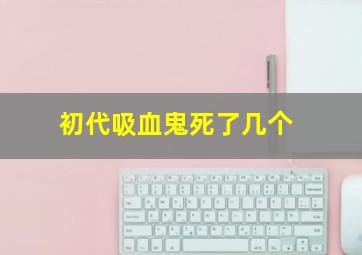 初代吸血鬼死了几个